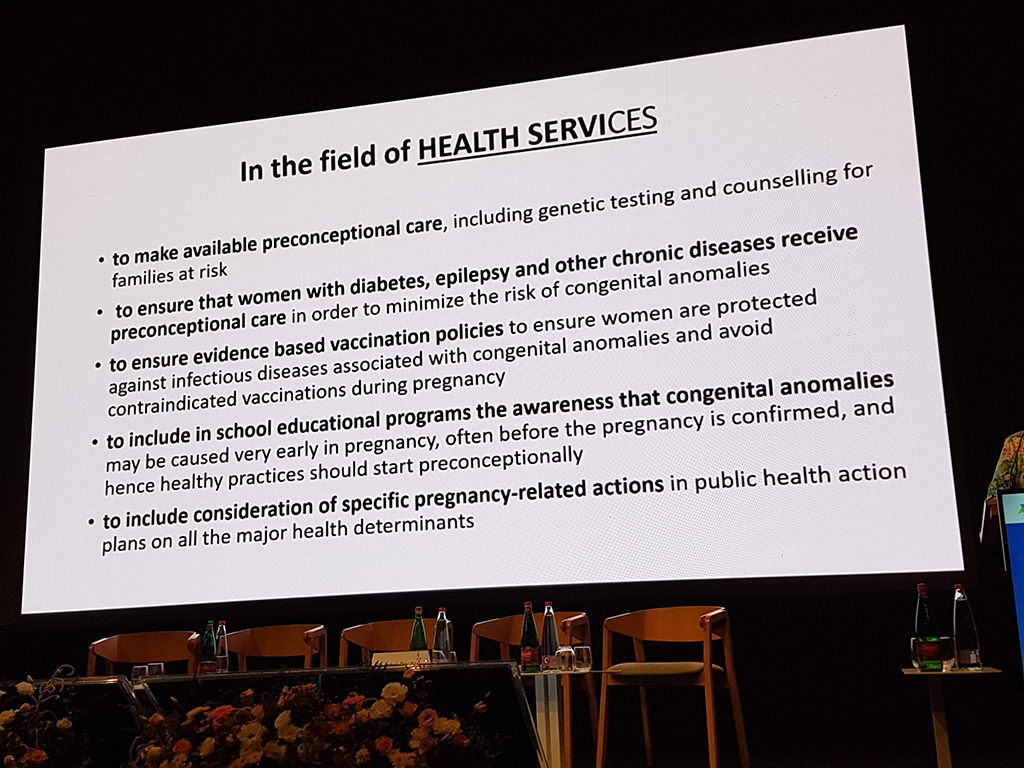 In the field of HEALTH SERVICES

• to make available preconceptional care, including genetic testing and counselling for families at risk

• to ensure that women with diabetes, epilepsy and other chronic diseases receive preconceptional care in order to minimize the risk of congenital anomalies

• to ensure evidence based vaccination policies to ensure women are protected against infectious diseases associated with congenital anomalies and avoid contraindicated vaccinations during pregnancy

• to include in school educational programs the awareness that congenital anomalies may be caused very early in pregnancy, often before the pregnancy is confirmed, and hence healthy practices should start preconceptionally

• to include consideration of specific pregnancy-related actions in public health action plans on all the major health determinants